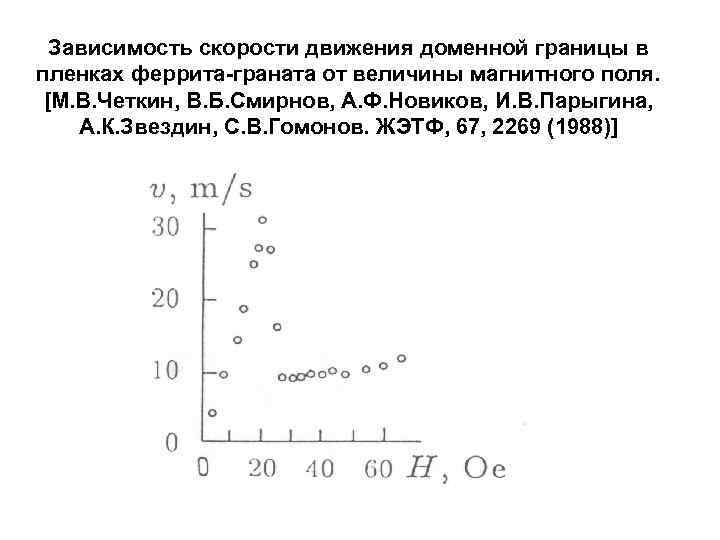 Зависимость скорости движения доменной границы в пленках феррита-граната от величины магнитного поля. [М.В.Четкин, В.Б.Смирнов, А.Ф.Новиков, И.В.Парыгина, А.К.Звездин, С.В.Гомонов. ЖЭТФ, 67, 2269 (1988)]

$v$, m/s

30
20
10
0

0 20 40 60 $H$, Oe